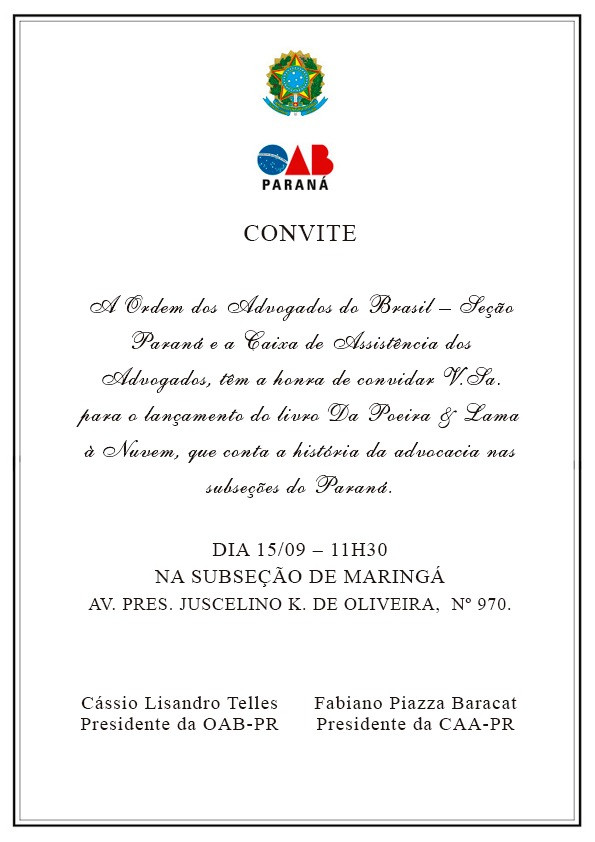 OAB
PARANÁ

CONVITE

A Ordem dos Advogados do Brasil – Seção Paraná e a Caixa de Assistência dos Advogados, têm a honra de convidar V.Sa. para o lançamento do livro Da Poeira & Lama à Nuvem, que conta a história da advocacia nas subseções do Paraná.

DIA 15/09 – 11H30
NA SUBSEÇÃO DE MARINGÁ
AV. PRES. JUSCELINO K. DE OLIVEIRA, Nº 970.

Cássio Lisandro Telles
Presidente da OAB-PR

Fabiano Piazza Baracat
Presidente da CAA-PR